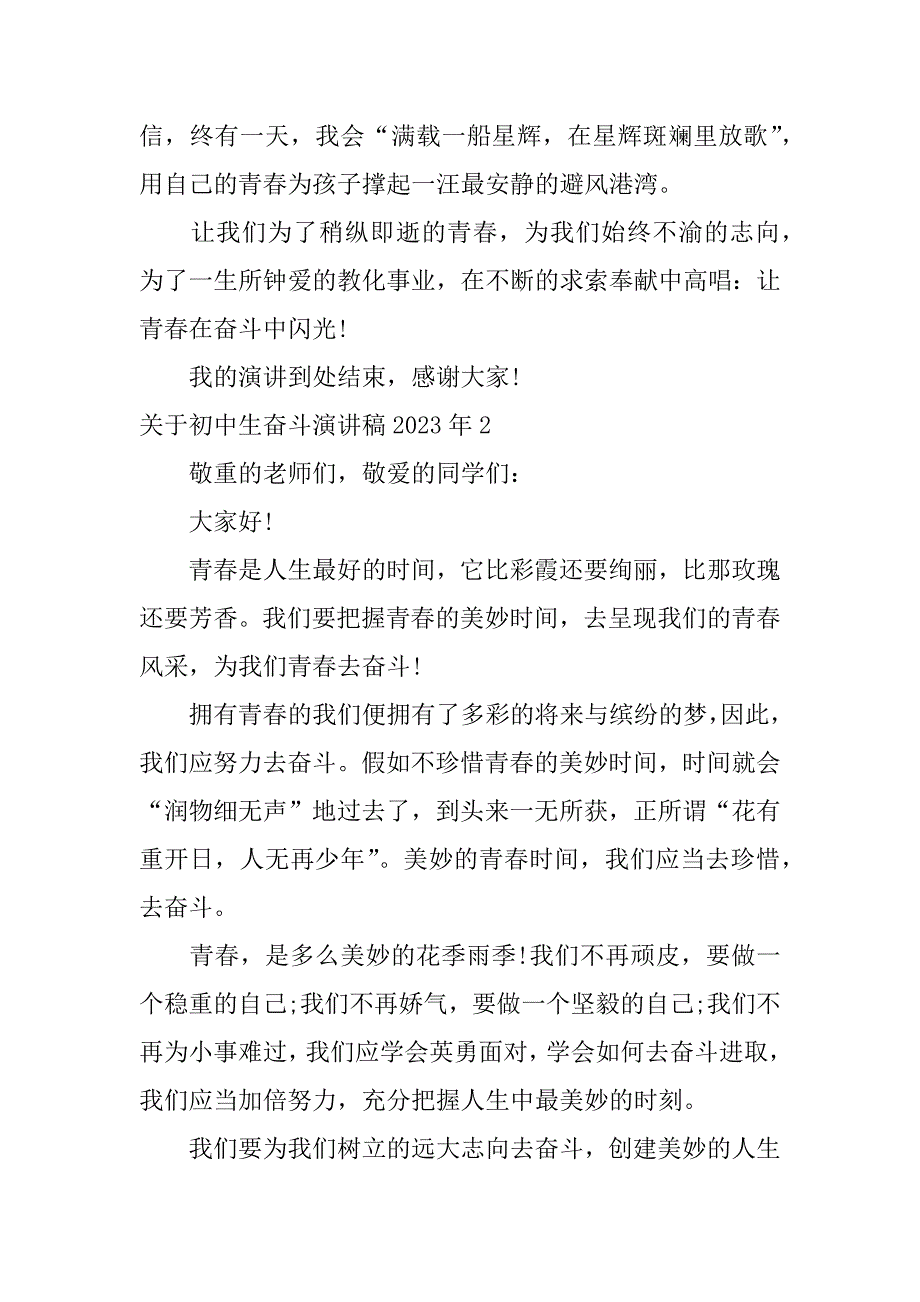 信，终有一天，我会“满载一船星辉，在星辉斑斓里放歌”，用自己的青春为孩子撑起一汪最安静的避风港湾。

让我们为了稍纵即逝的青春，为我们始终不渝的志向，为了一生所钟爱的教化事业，在不断的求索奉献中高唱：让青春在奋斗中闪光!

我的演讲到处结束，感谢大家!

关于初中生奋斗演讲稿 2023 年 2

敬重的老师们，敬爱的同学们：

大家好!

青春是人生最好的时间，它比彩霞还要绚丽，比那玫瑰还要芳香。我们要把握青春的美妙时间，去呈现我们的青春风采，为我们青春去奋斗!

拥有青春的我们便拥有了多彩的将来与缤纷的梦，因此，我们应努力去奋斗。假如不珍惜青春的美妙时间，时间就会“润物细无声”地过去了，到头来一无所获，正所谓“花有重开日，人无再少年”。美妙的青春时间，我们应当去珍惜，去奋斗。

青春，是多么美妙的花季雨季!我们不再顽皮，要做一个稳重的自己;我们不再娇气，要做一个坚毅的自己;我们不再为小事难过，我们应学会英勇面对，学会如何去奋斗进取，我们应当加倍努力，充分把握人生中最美妙的时刻。

我们要为我们树立的远大志向去奋斗，创建美妙的人生